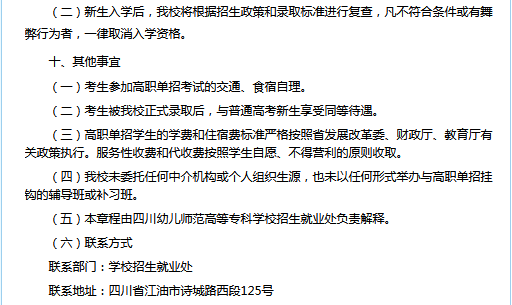 （二）新生入学后，我校将根据招生政策和录取标准进行复查，凡不符合条件或有舞弊行为者，一律取消入学资格。

十、其他事宜

（一）考生参加高职单招考试的交通、食宿自理。

（二）考生被我校正式录取后，与普通高考新生享受同等待遇。

（三）高职单招学生的学费和住宿费标准严格按照省发展改革委、财政厅、教育厅有关政策执行。服务性收费和代收费按照学生自愿、不得营利的原则收取。

（四）我校未委托任何中介机构或个人组织生源，也未以任何形式举办与高职单招挂钩的辅导班或补习班。

（五）本章程由四川幼儿师范高等专科学校招生就业处负责解释。

（六）联系方式

联系部门：学校招生就业处

联系地址：四川省江油市诗城路西段125号